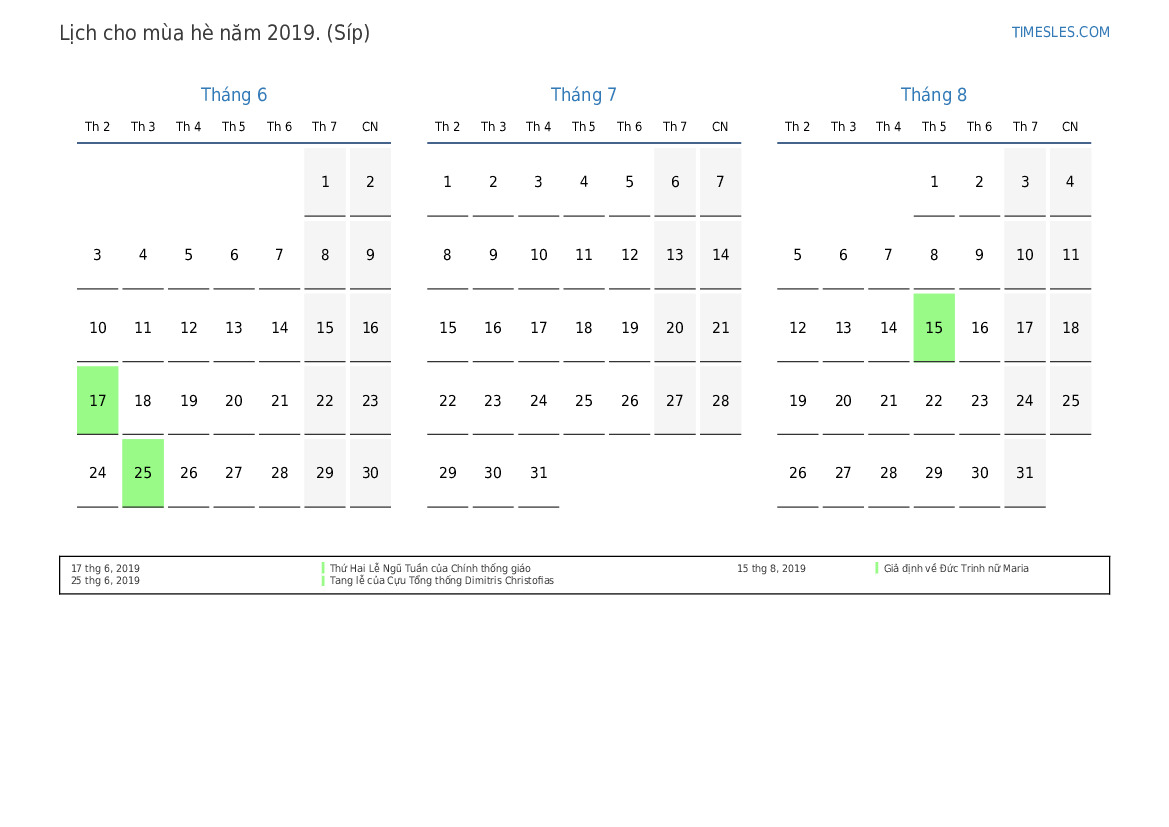 Lịch cho mùa hè năm 2019. (Síp)

TIMESLES.COM

Tháng 6

| Th 2 | Th 3 | Th 4 | Th 5 | Th 6 | Th 7 | CN |
|---|---|---|---|---|---|---|
| | | | | | 1 | 2 |
| 3 | 4 | 5 | 6 | 7 | 8 | 9 |
| 10 | 11 | 12 | 13 | 14 | 15 | 16 |
| 17 | 18 | 19 | 20 | 21 | 22 | 23 |
| 24 | 25 | 26 | 27 | 28 | 29 | 30 |

Tháng 7

| Th 2 | Th 3 | Th 4 | Th 5 | Th 6 | Th 7 | CN |
|---|---|---|---|---|---|---|
| 1 | 2 | 3 | 4 | 5 | 6 | 7 |
| 8 | 9 | 10 | 11 | 12 | 13 | 14 |
| 15 | 16 | 17 | 18 | 19 | 20 | 21 |
| 22 | 23 | 24 | 25 | 26 | 27 | 28 |
| 29 | 30 | 31 | | | | |

Tháng 8

| Th 2 | Th 3 | Th 4 | Th 5 | Th 6 | Th 7 | CN |
|---|---|---|---|---|---|---|
| | | | 1 | 2 | 3 | 4 |
| 5 | 6 | 7 | 8 | 9 | 10 | 11 |
| 12 | 13 | 14 | 15 | 16 | 17 | 18 |
| 19 | 20 | 21 | 22 | 23 | 24 | 25 |
| 26 | 27 | 28 | 29 | 30 | 31 | |

17 thg 6, 2019 Thứ Hai Lễ Ngũ Tuần của Chính thống giáo
25 thg 6, 2019 Tang lễ của Cựu Tổng thống Dimitris Christofias
15 thg 8, 2019 Giả định về Đức Trinh nữ Maria